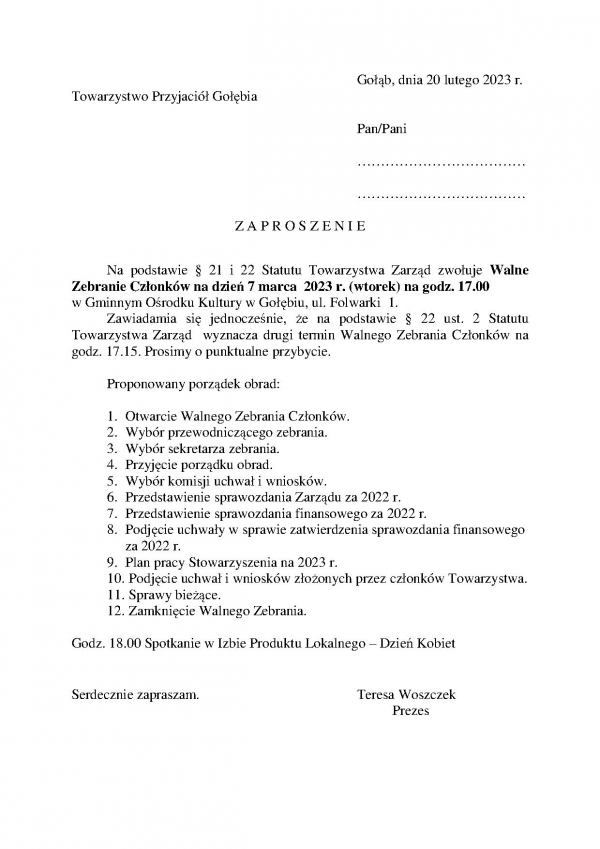 Gołąb, dnia 20 lutego 2023 r.

Towarzystwo Przyjaciół Gołębia

Pan/Pani

____

____

ZAPROSZENIE

Na podstawie § 21 i 22 Statutu Towarzystwa Zarząd zwołuje Walne Zebranie Członków na dzień 7 marca 2023 r. (wtorek) na godz. 17.00 w Gminnym Ośrodku Kultury w Gołębiu, ul. Folwarki 1.

Zawiadamia się jednocześnie, że na podstawie § 22 ust. 2 Statutu Towarzystwa Zarząd wyznacza drugi termin Walnego Zebrania Członków na godz. 17.15. Prosimy o punktualne przybycie.

Proponowany porządek obrad:

1. Otwarcie Walnego Zebrania Członków.
2. Wybór przewodniczącego zebrania.
3. Wybór sekretarza zebrania.
4. Przyjęcie porządku obrad.
5. Wybór komisji uchwał i wniosków.
6. Przedstawienie sprawozdania Zarządu za 2022 r.
7. Przedstawienie sprawozdania finansowego za 2022 r.
8. Podjęcie uchwały w sprawie zatwierdzenia sprawozdania finansowego za 2022 r.
9. Plan pracy Stowarzyszenia na 2023 r.
10. Podjęcie uchwał i wniosków złożonych przez członków Towarzystwa.
11. Sprawy bieżące.
12. Zamknięcie Walnego Zebrania.

Godz. 18.00 Spotkanie w Izbie Produktu Lokalnego – Dzień Kobiet

Serdecznie zapraszam.

Teresa Woszczek
Prezes